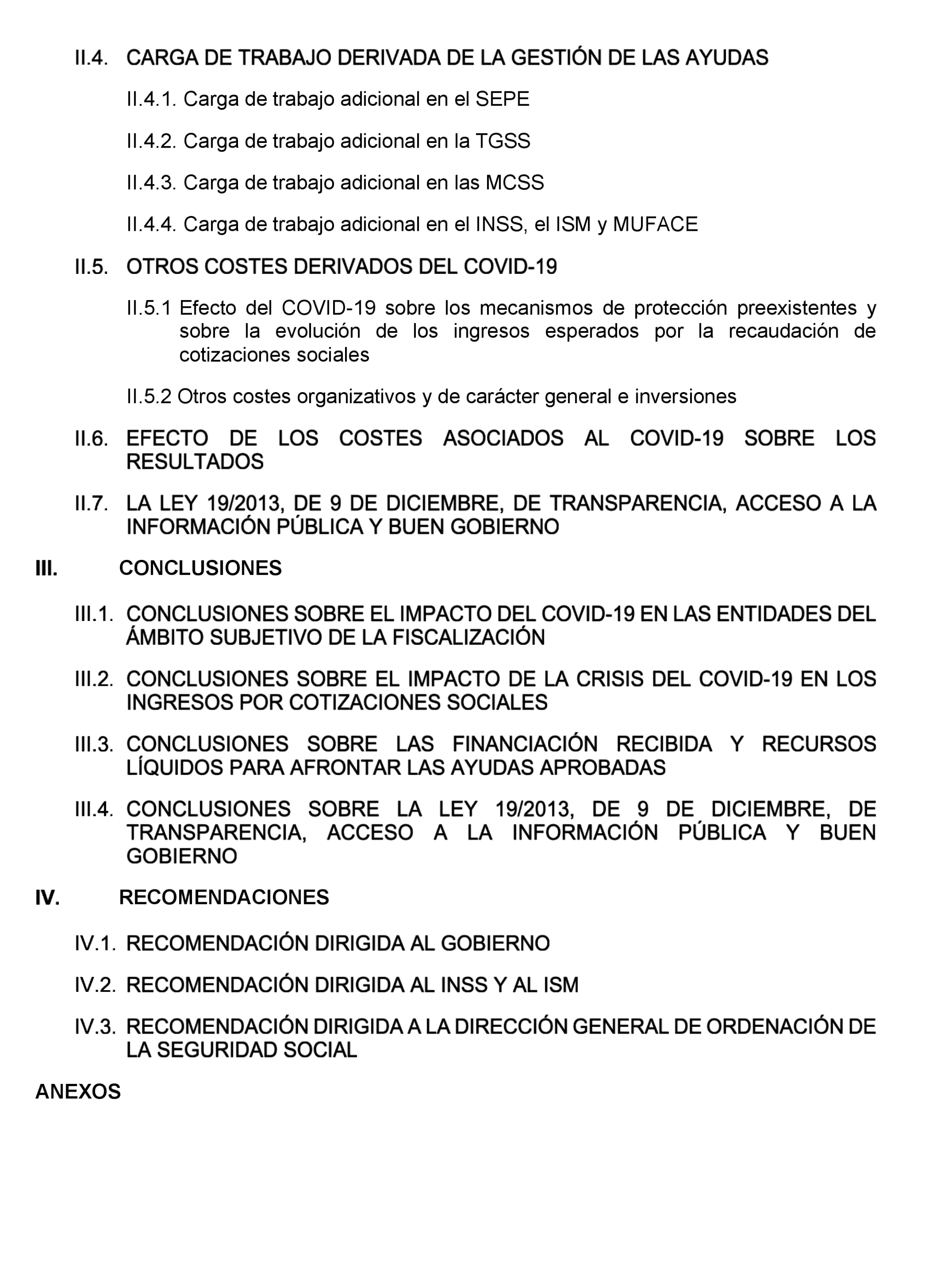 II.4. CARGA DE TRABAJO DERIVADA DE LA GESTIÓN DE LAS AYUDAS

II.4.1. Carga de trabajo adicional en el SEPE

II.4.2. Carga de trabajo adicional en la TGSS

II.4.3. Carga de trabajo adicional en las MCSS

II.4.4. Carga de trabajo adicional en el INSS, el ISM y MUFACE

II.5. OTROS COSTES DERIVADOS DEL COVID-19

II.5.1 Efecto del COVID-19 sobre los mecanismos de protección preexistentes y sobre la evolución de los ingresos esperados por la recaudación de cotizaciones sociales

II.5.2 Otros costes organizativos y de carácter general e inversiones

II.6. EFECTO DE LOS COSTES ASOCIADOS AL COVID-19 SOBRE LOS RESULTADOS

II.7. LA LEY 19/2013, DE 9 DE DICIEMBRE, DE TRANSPARENCIA, ACCESO A LA INFORMACIÓN PÚBLICA Y BUEN GOBIERNO

III. CONCLUSIONES

III.1. CONCLUSIONES SOBRE EL IMPACTO DEL COVID-19 EN LAS ENTIDADES DEL ÁMBITO SUBJETIVO DE LA FISCALIZACIÓN

III.2. CONCLUSIONES SOBRE EL IMPACTO DE LA CRISIS DEL COVID-19 EN LOS INGRESOS POR COTIZACIONES SOCIALES

III.3. CONCLUSIONES SOBRE LAS FINANCIACIÓN RECIBIDA Y RECURSOS LÍQUIDOS PARA AFRONTAR LAS AYUDAS APROBADAS

III.4. CONCLUSIONES SOBRE LA LEY 19/2013, DE 9 DE DICIEMBRE, DE TRANSPARENCIA, ACCESO A LA INFORMACIÓN PÚBLICA Y BUEN GOBIERNO

IV. RECOMENDACIONES

IV.1. RECOMENDACIÓN DIRIGIDA AL GOBIERNO

IV.2. RECOMENDACIÓN DIRIGIDA AL INSS Y AL ISM

IV.3. RECOMENDACIÓN DIRIGIDA A LA DIRECCIÓN GENERAL DE ORDENACIÓN DE LA SEGURIDAD SOCIAL

ANEXOS